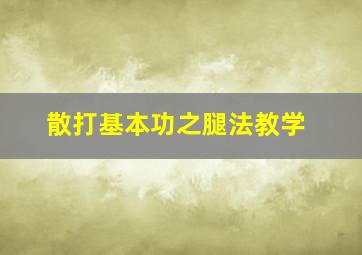 散打基本功之腿法教学